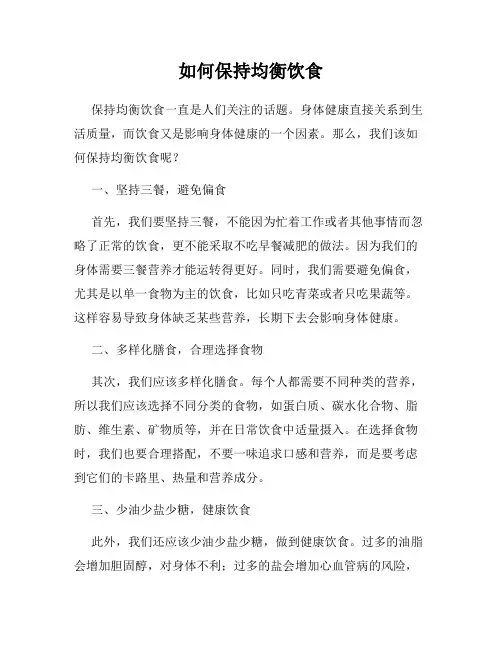 如何保持均衡饮食

保持均衡饮食一直是人们关注的话题。身体健康直接关系到生活质量，而饮食又是影响身体健康的一个因素。那么，我们该如何保持均衡饮食呢？

一、坚持三餐，避免偏食

首先，我们要坚持三餐，不能因为忙着工作或者其他事情而忽略了正常的饮食，更不能采取不吃早餐减肥的做法。因为我们的身体需要三餐营养才能运转得更好。同时，我们需要避免偏食，尤其是以单一食物为主的饮食，比如只吃青菜或者只吃果蔬等。这样容易导致身体缺乏某些营养，长期下去会影响身体健康。

二、多样化膳食，合理选择食物

其次，我们应该多样化膳食。每个人都需要不同种类的营养，所以我们应该选择不同分类的食物，如蛋白质、碳水化合物、脂肪、维生素、矿物质等，并在日常饮食中适量摄入。在选择食物时，我们也要合理搭配，不要一味追求口感和营养，而是要考虑到它们的卡路里、热量和营养成分。

三、少油少盐少糖，健康饮食

此外，我们还应该少油少盐少糖，做到健康饮食。过多的油脂会增加胆固醇，对身体不利；过多的盐会增加心血管病的风险，